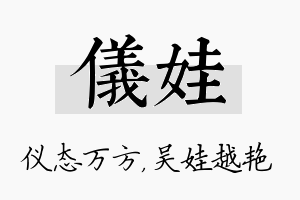 儀娃

仪态万方，吴娃越艳